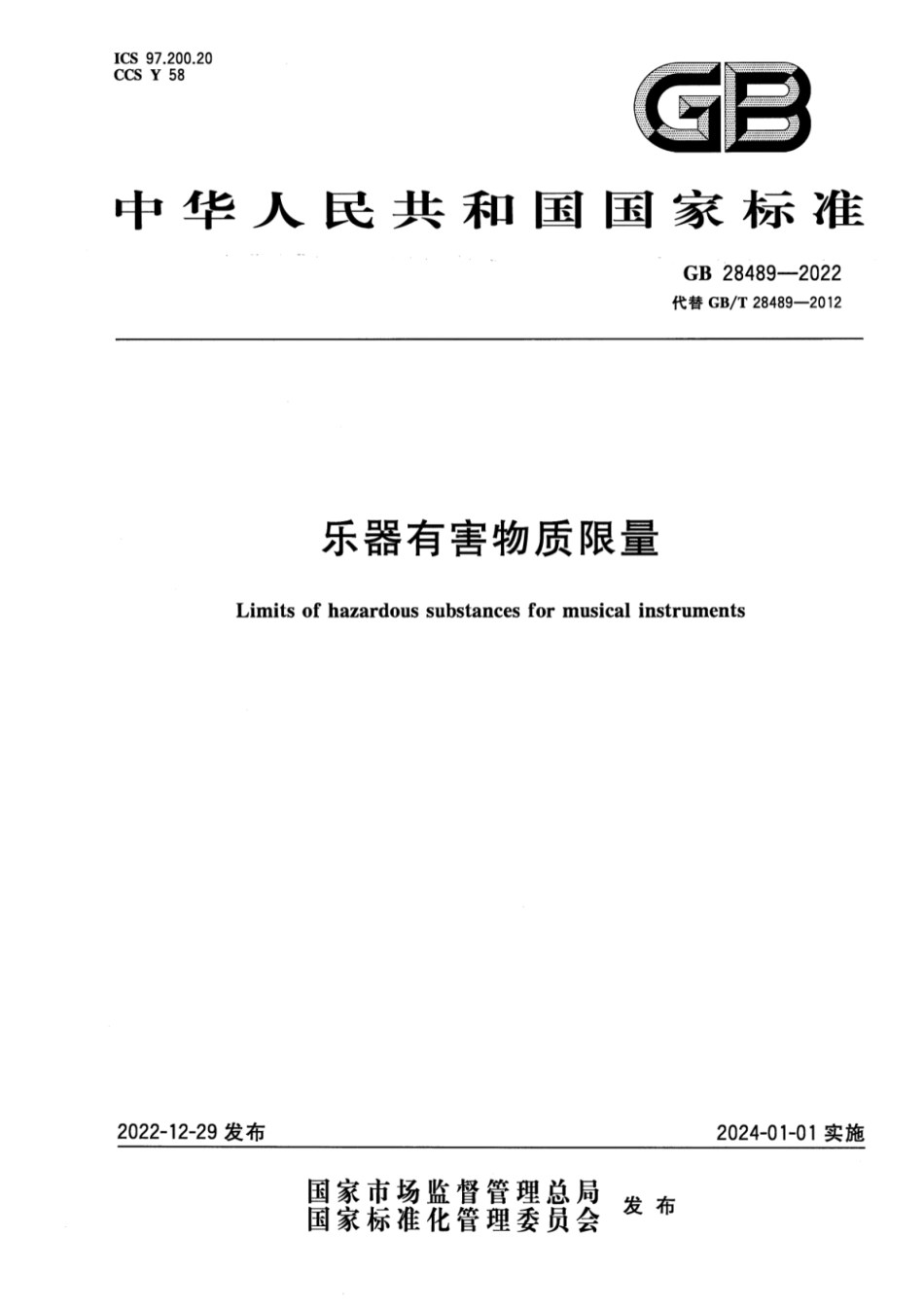 ICS 97.200.20
CCS Y 58

GB

中华人民共和国国家标准

GB 28489—2022
代替 GB/T 28489—2012

乐器有害物质限量

Limits of hazardous substances for musical instruments

2022-12-29 发布

2024-01-01 实施

国家市场监督管理总局
国家标准化管理委员会
发布